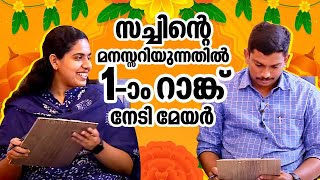 സച്ചിന്റെ
മനസ്സറിയുന്നതിൽ
1-ാം റാങ്ക്
നേടി മേയർ